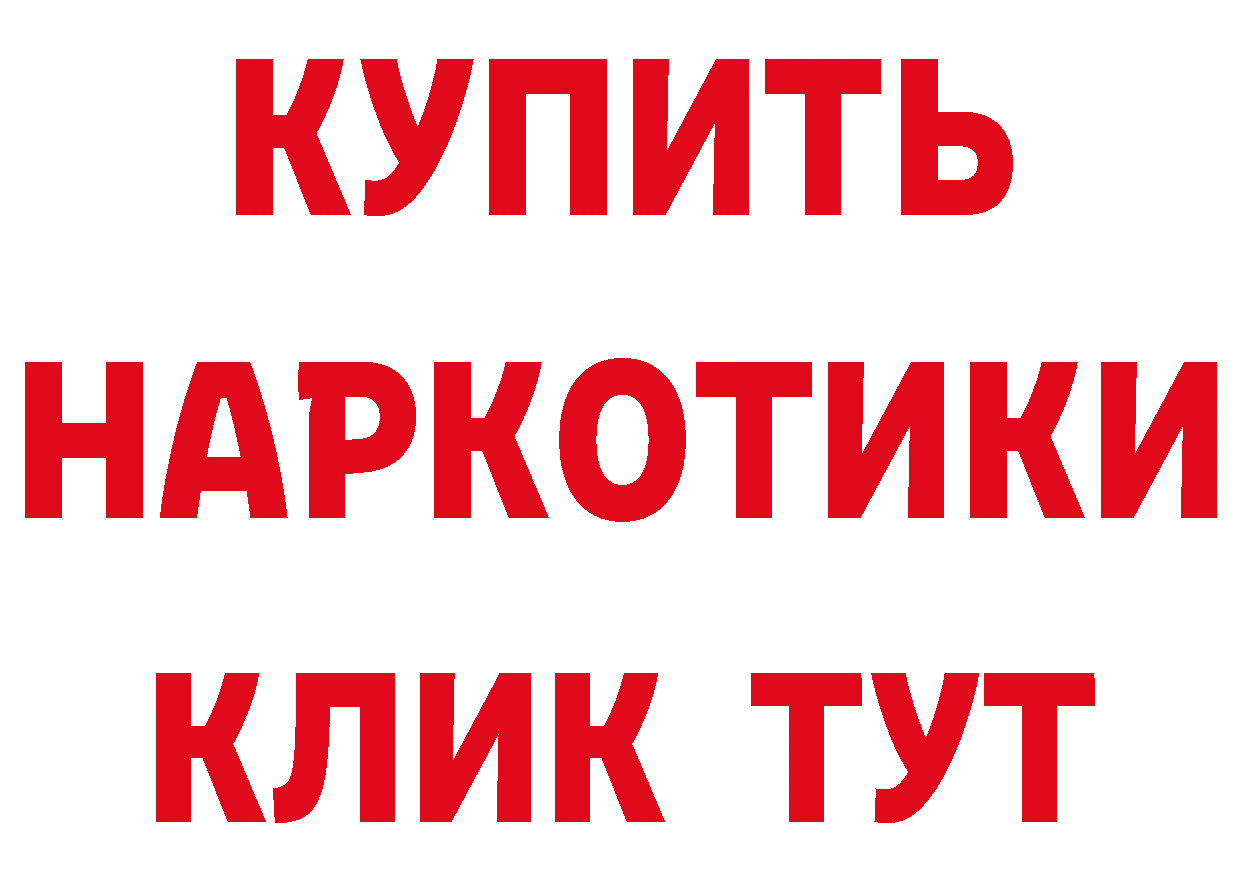 КУПИТЬ НАРКОТИКИ КЛИК ТУТ